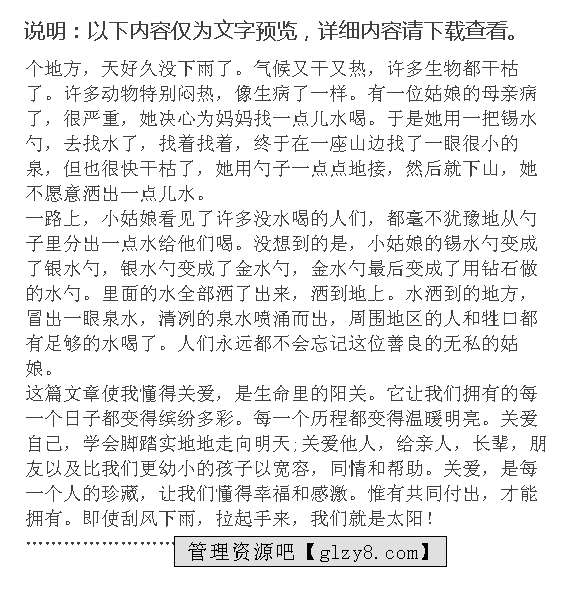 说明：以下内容仅为文字预览，详细内容请下载查看。

个地方，天好久没下雨了。气候又干又热，许多生物都干枯了。许多动物特别闷热，像生病了一样。有一位姑娘的母亲病了，很严重，她决心为妈妈找一点儿水喝。于是她用一把锡水勺，去找水了，找着找着，终于在一座山边找了一眼很小的泉，但也很快干枯了，她用勺子一点点地接，然后就下山，她不愿意洒出一点儿水。
一路上，小姑娘看见了许多没水喝的人们，都毫不犹豫地从勺子里分出一点水给他们喝。没想到的是，小姑娘的锡水勺变成了银水勺，银水勺变成了金水勺，金水勺最后变成了用钻石做的水勺。里面的水全部洒了出来，洒到地上。水洒到的地方，冒出一眼泉水，清冽的泉水喷涌而出，周围地区的人和牲口都有足够的水喝了。人们永远都不会忘记这位善良的无私的姑娘。
这篇文章使我懂得关爱，是生命里的阳关。它让我们拥有的每一个日子都变得缤纷多彩。每一个历程都变得温暖明亮。关爱自己，学会脚踏实地地走向明天;关爱他人，给亲人，长辈，朋友以及比我们更幼小的孩子以宽容，同情和帮助。关爱，是每一个人的珍藏，让我们懂得幸福和感激。惟有共同付出，才能拥有。即使刮风下雨，拉起手来，我们就是太阳！

管理资源吧【glzy8.com】